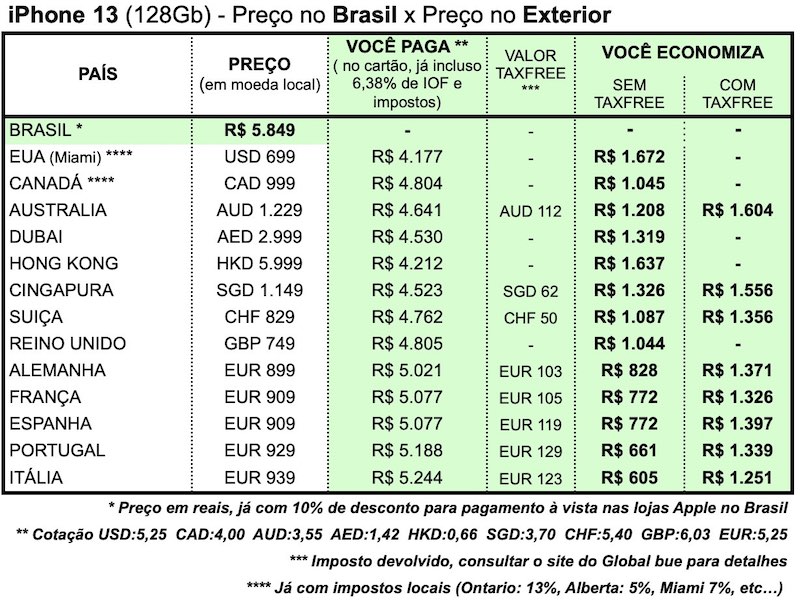 iPhone 13 (128Gb) - Preço no Brasil x Preço no Exterior

| PAÍS | PREÇO (em moeda local) | VOCÊ PAGA ** ( no cartão, já incluso 6,38% de IOF e impostos) | VALOR TAXFREE *** | VOCÊ ECONOMIZA SEM TAXFREE | VOCÊ ECONOMIZA COM TAXFREE |
|---|---|---|---|---|---|
| BRASIL * | R$ 5.849 | - | - | - | - |
| EUA (Miami) **** | USD 699 | R$ 4.177 | - | R$ 1.672 | - |
| CANADÁ **** | CAD 999 | R$ 4.804 | - | R$ 1.045 | - |
| AUSTRALIA | AUD 1.229 | R$ 4.641 | AUD 112 | R$ 1.208 | R$ 1.604 |
| DUBAI | AED 2.999 | R$ 4.530 | - | R$ 1.319 | - |
| HONG KONG | HKD 5.999 | R$ 4.212 | - | R$ 1.637 | - |
| CINGAPURA | SGD 1.149 | R$ 4.523 | SGD 62 | R$ 1.326 | R$ 1.556 |
| SUIÇA | CHF 829 | R$ 4.762 | CHF 50 | R$ 1.087 | R$ 1.356 |
| REINO UNIDO | GBP 749 | R$ 4.805 | - | R$ 1.044 | - |
| ALEMANHA | EUR 899 | R$ 5.021 | EUR 103 | R$ 828 | R$ 1.371 |
| FRANÇA | EUR 909 | R$ 5.077 | EUR 105 | R$ 772 | R$ 1.326 |
| ESPANHA | EUR 909 | R$ 5.077 | EUR 119 | R$ 772 | R$ 1.397 |
| PORTUGAL | EUR 929 | R$ 5.188 | EUR 129 | R$ 661 | R$ 1.339 |
| ITÁLIA | EUR 939 | R$ 5.244 | EUR 123 | R$ 605 | R$ 1.251 |

* Preço em reais, já com 10% de desconto para pagamento à vista nas lojas Apple no Brasil

** Cotação USD:5,25 CAD:4,00 AUD:3,55 AED:1,42 HKD:0,66 SGD:3,70 CHF:5,40 GBP:6,03 EUR:5,25

*** Imposto devolvido, consultar o site do Global bue para detalhes

**** Já com impostos locais (Ontario: 13%, Alberta: 5%, Miami 7%, etc…)